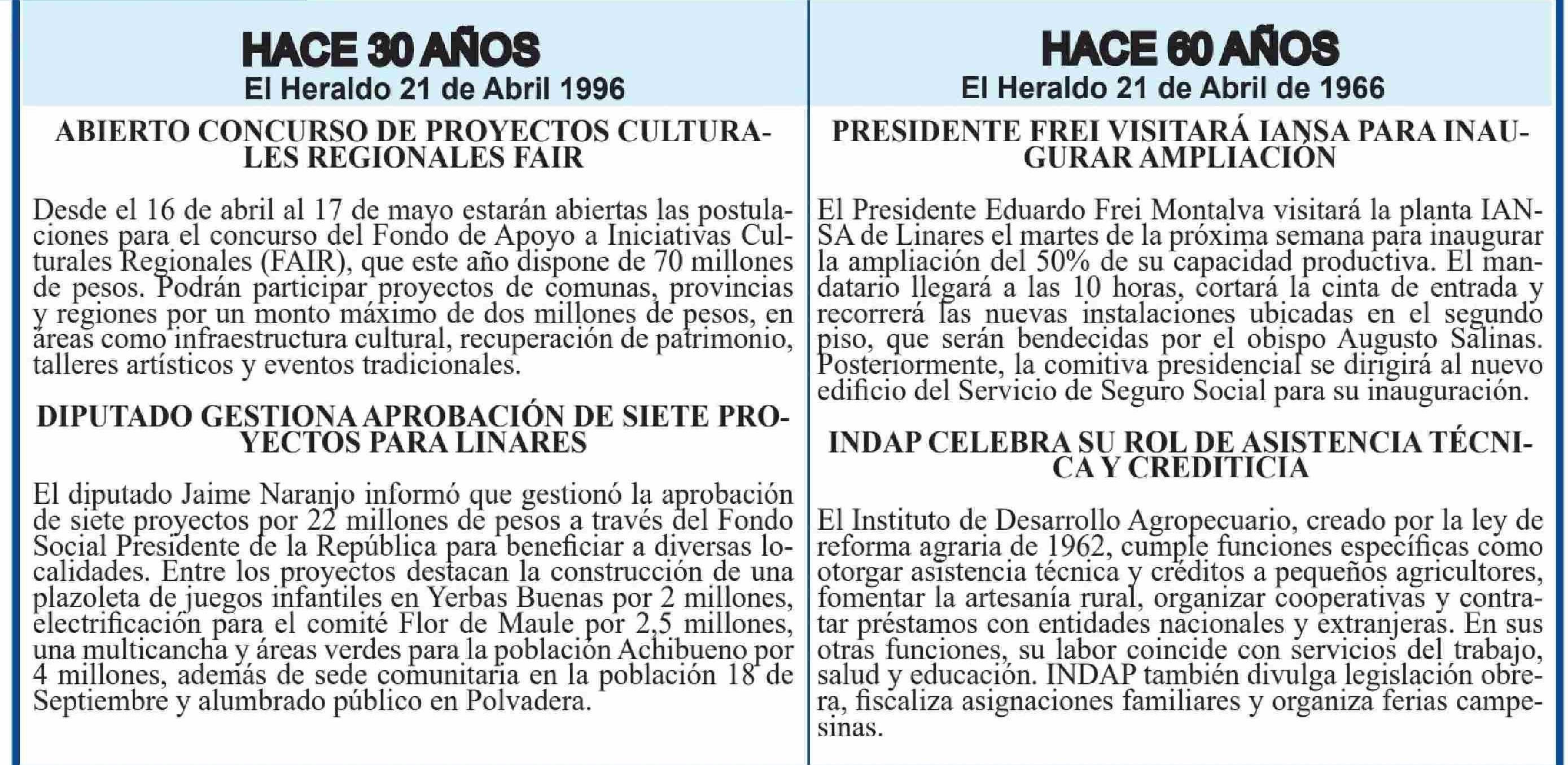 HACE 30 AÑOS
El Heraldo 21 de Abril 1996

ABIERTO CONCURSO DE PROYECTOS CULTURALES REGIONALES FAIR

Desde el 16 de abril al 17 de mayo estarán abiertas las postulaciones para el concurso del Fondo de Apoyo a Iniciativas Culturales Regionales (FAIR), que este año dispone de 70 millones de pesos. Podrán participar proyectos de comunas, provincias y regiones por un monto máximo de dos millones de pesos, en áreas como infraestructura cultural, recuperación de patrimonio, talleres artísticos y eventos tradicionales.

DIPUTADO GESTIONA APROBACIÓN DE SIETE PROYECTOS PARA LINARES

El diputado Jaime Naranjo informó que gestionó la aprobación de siete proyectos por 22 millones de pesos a través del Fondo Social Presidente de la República para beneficiar a diversas localidades. Entre los proyectos destacan la construcción de una plazoleta de juegos infantiles en Yerbas Buenas por 2 millones, electrificación para el comité Flor de Maule por 2,5 millones, una multicancha y áreas verdes para la población Achibueno por 4 millones, además de sede comunitaria en la población 18 de Septiembre y alumbrado público en Polvadera.

HACE 60 AÑOS
El Heraldo 21 de Abril de 1966

PRESIDENTE FREI VISITARÁ IANSA PARA INAUGURAR AMPLIACIÓN

El Presidente Eduardo Frei Montalva visitará la planta IANSA de Linares el martes de la próxima semana para inaugurar la ampliación del 50% de su capacidad productiva. El mandatario llegará a las 10 horas, cortará la cinta de entrada y recorrerá las nuevas instalaciones ubicadas en el segundo piso, que serán bendecidas por el obispo Augusto Salinas. Posteriormente, la comitiva presidencial se dirigirá al nuevo edificio del Servicio de Seguro Social para su inauguración.

INDAP CELEBRA SU ROL DE ASISTENCIA TÉCNICA Y CREDITICIA

El Instituto de Desarrollo Agropecuario, creado por la ley de reforma agraria de 1962, cumple funciones específicas como otorgar asistencia técnica y créditos a pequeños agricultores, fomentar la artesanía rural, organizar cooperativas y contratar préstamos con entidades nacionales y extranjeras. En sus otras funciones, su labor coincide con servicios del trabajo, salud y educación. INDAP también divulga legislación obrera, fiscaliza asignaciones familiares y organiza ferias campesinas.